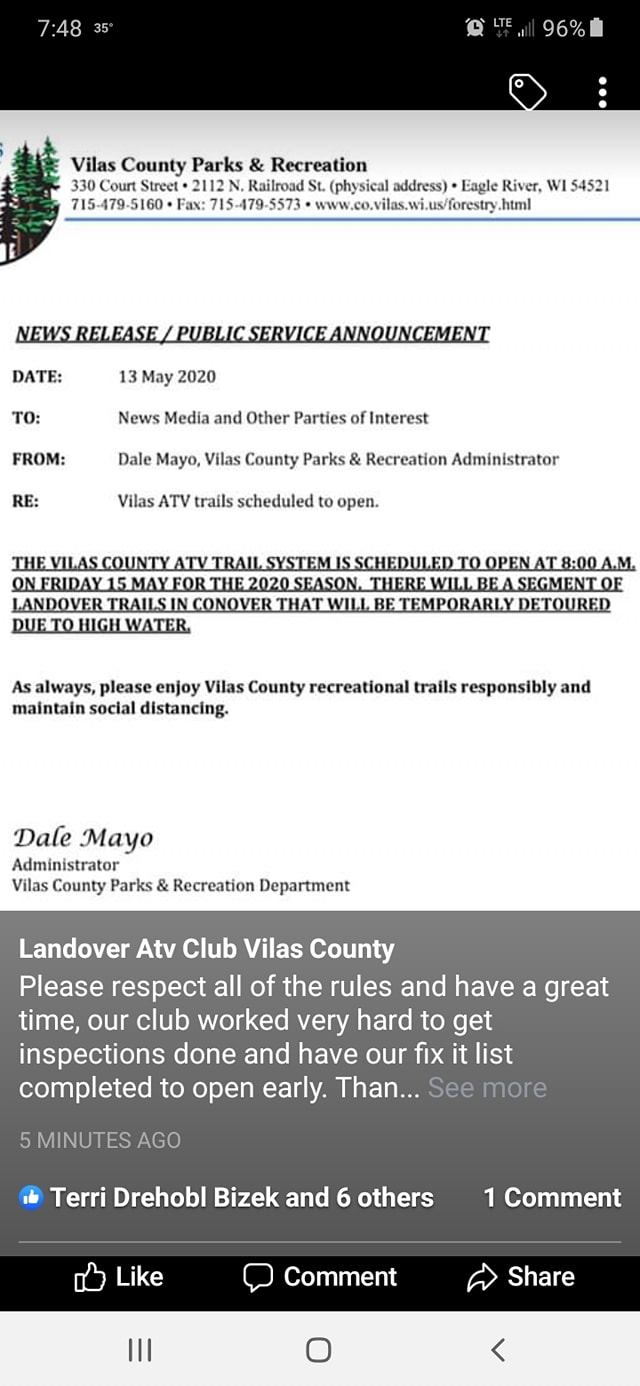 7:48 35° LTE 96%

Vilas County Parks & Recreation
330 Court Street • 2112 N. Railroad St. (physical address) • Eagle River, WI 54521
715-479-5160 • Fax: 715-479-5573 • www.co.vilas.wi.us/forestry.html

NEWS RELEASE / PUBLIC SERVICE ANNOUNCEMENT

DATE: 13 May 2020

TO: News Media and Other Parties of Interest

FROM: Dale Mayo, Vilas County Parks & Recreation Administrator

RE: Vilas ATV trails scheduled to open.

THE VILAS COUNTY ATV TRAIL SYSTEM IS SCHEDULED TO OPEN AT 8:00 A.M. ON FRIDAY 15 MAY FOR THE 2020 SEASON. THERE WILL BE A SEGMENT OF LANDOVER TRAILS IN CONOVER THAT WILL BE TEMPORARLY DETOURED DUE TO HIGH WATER.

As always, please enjoy Vilas County recreational trails responsibly and maintain social distancing.

Dale Mayo
Administrator
Vilas County Parks & Recreation Department

Landover Atv Club Vilas County
Please respect all of the rules and have a great time, our club worked very hard to get inspections done and have our fix it list completed to open early. Than... See more

5 MINUTES AGO

Terri Drehobl Bizek and 6 others 1 Comment

Like Comment Share